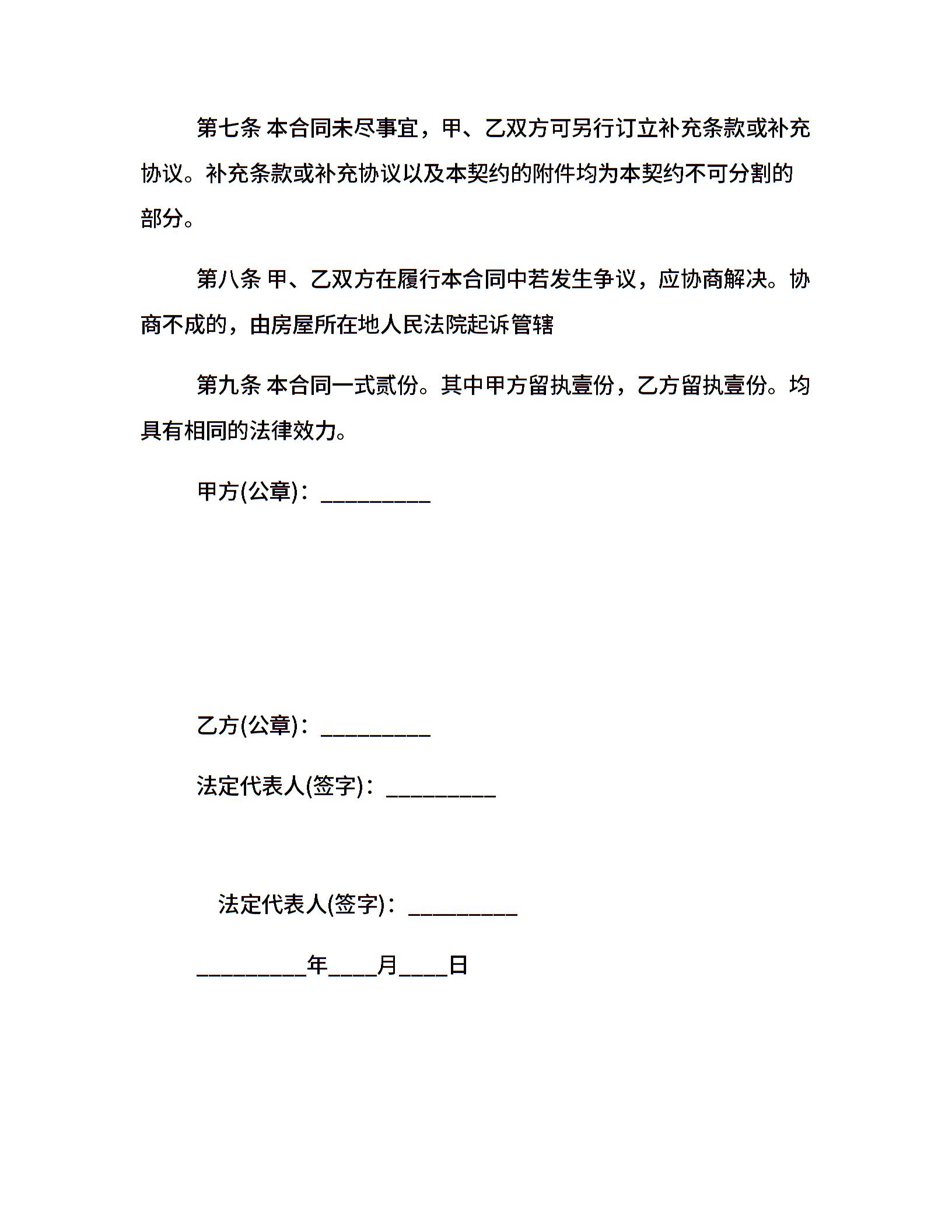 第七条 本合同未尽事宜，甲、乙双方可另行订立补充条款或补充协议。补充条款或补充协议以及本契约的附件均为本契约不可分割的部分。

第八条 甲、乙双方在履行本合同中若发生争议，应协商解决。协商不成的，由房屋所在地人民法院起诉管辖

第九条 本合同一式贰份。其中甲方留执壹份，乙方留执壹份。均具有相同的法律效力。

甲方(公章)：_________

乙方(公章)：_________

法定代表人(签字)：_________

法定代表人(签字)：_________

_________年____月____日